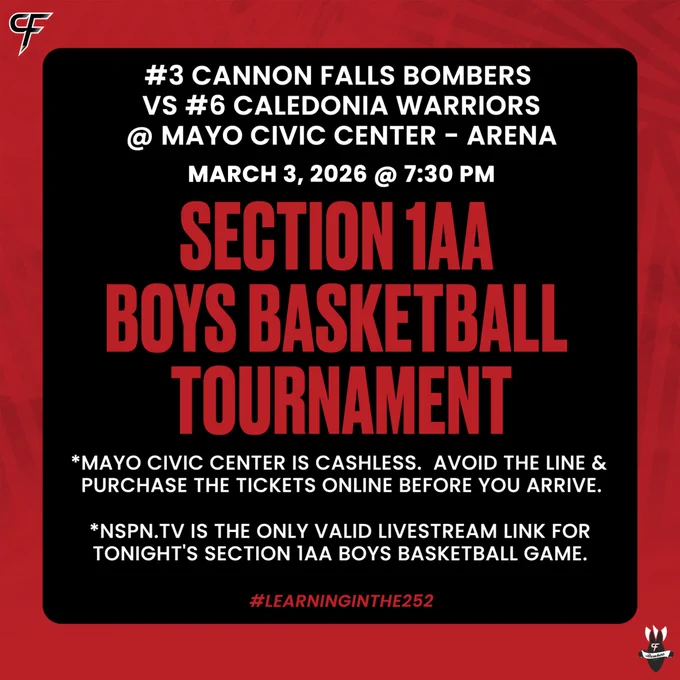 CF

#3 CANNON FALLS BOMBERS
VS #6 CALEDONIA WARRIORS
@ MAYO CIVIC CENTER - ARENA

MARCH 3, 2026 @ 7:30 PM

SECTION 1AA
BOYS BASKETBALL
TOURNAMENT

*MAYO CIVIC CENTER IS CASHLESS. AVOID THE LINE & PURCHASE THE TICKETS ONLINE BEFORE YOU ARRIVE.

*NSPN.TV IS THE ONLY VALID LIVESTREAM LINK FOR TONIGHT'S SECTION 1AA BOYS BASKETBALL GAME.

#LEARNINGINTHE252